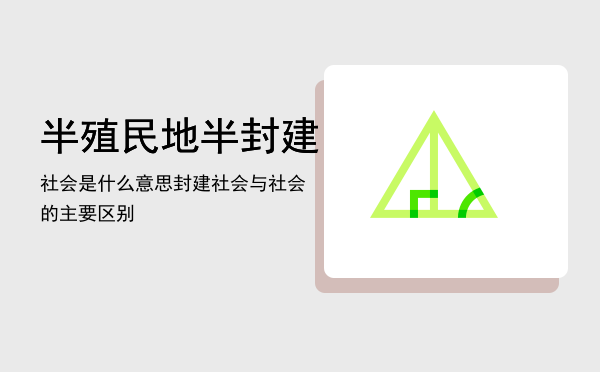 半殖民地半封建

社会是什么意思封建社会与社会的主要区别